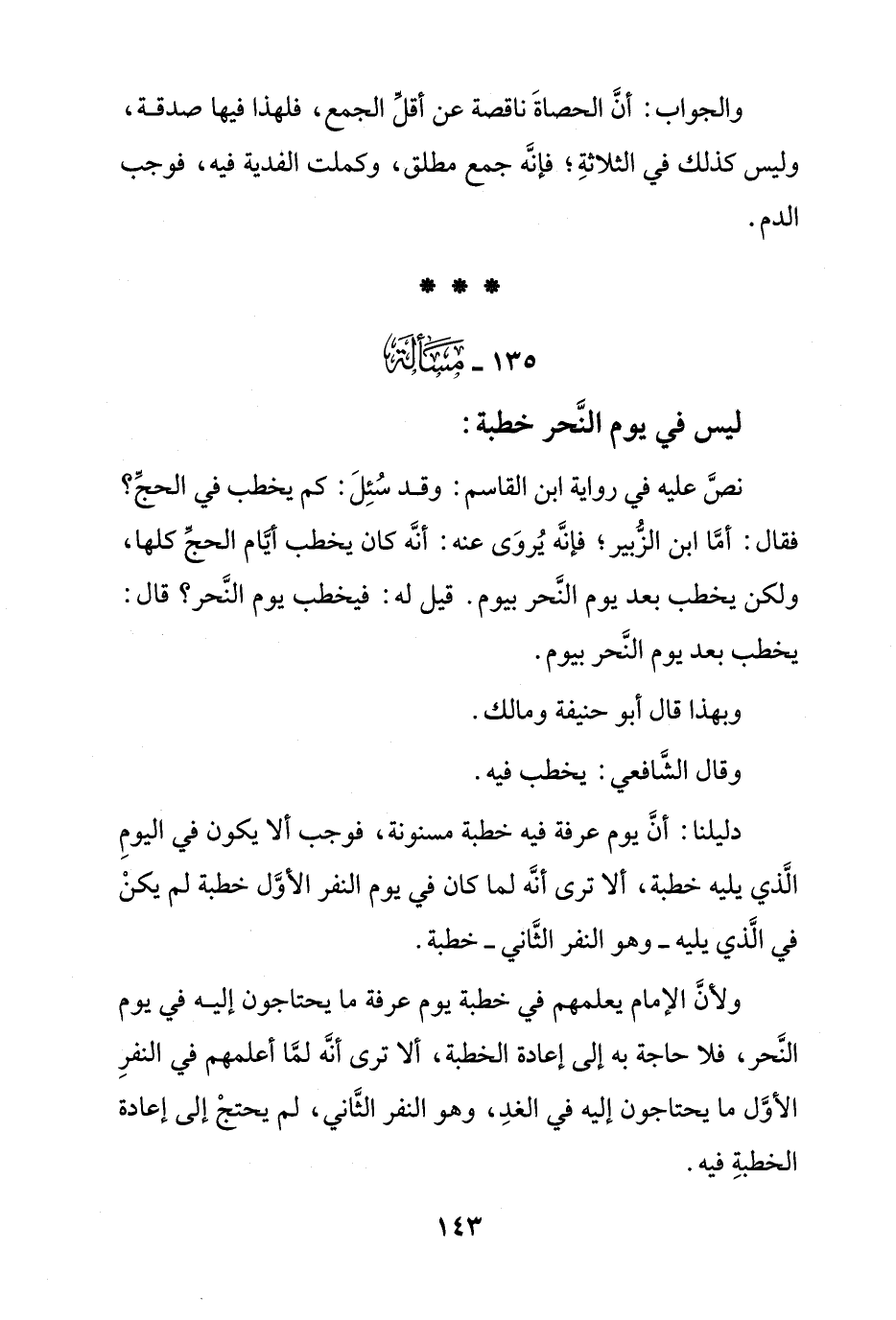 والجواب: أنَّ الحصاةَ ناقصة عن أقلِّ الجمع، فلهذا فيها صدقة، وليس كذلك في الثلاثةِ؛ فإنَّه جمع مطلق، وكملت الفدية فيه، فوجب الدم.

* * *

١٣٥ ـ مَسْأَلَةٌ

ليس في يوم النَّحر خطبة:

نصَّ عليه في رواية ابن القاسم: وقد سُئِلَ: كم يخطب في الحجِّ؟ فقال: أمَّا ابن الزُّبير؛ فإنَّه يُروَى عنه: أنَّه كان يخطب أيَّام الحجِّ كلها، ولكن يخطب بعد يوم النَّحر بيوم. قيل له: فيخطب يوم النَّحر؟ قال: يخطب بعد يوم النَّحر بيوم.

وبهذا قال أبو حنيفة ومالك.

وقال الشَّافعي: يخطب فيه.

دليلنا: أنَّ يوم عرفة فيه خطبة مسنونة، فوجب ألا يكون في اليومِ الَّذي يليه خطبة، ألا ترى أنَّه لما كان في يوم النفر الأوَّل خطبة لم يكنْ في الَّذي يليه ـ وهو النفر الثَّاني ـ خطبة.

ولأنَّ الإمام يعلمهم في خطبة يوم عرفة ما يحتاجون إليه في يوم النَّحر، فلا حاجة به إلى إعادة الخطبة، ألا ترى أنَّه لمَّا أعلمهم في النفرِ الأوَّل ما يحتاجون إليه في الغدِ، وهو النفر الثَّاني، لم يحتجْ إلى إعادة الخطبةِ فيه.

١٤٣